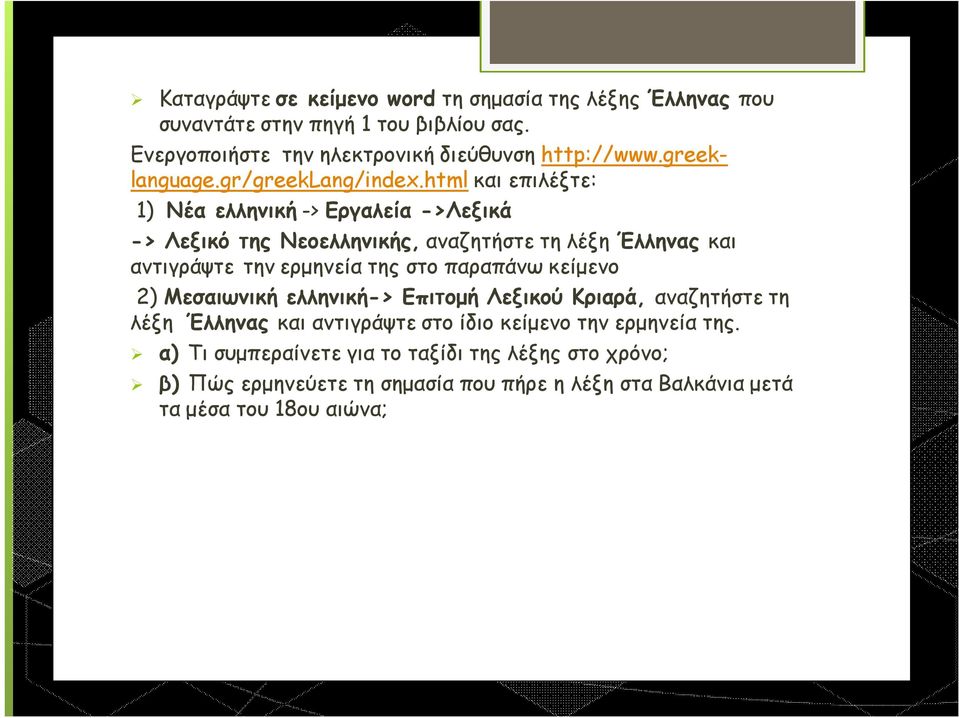 ➢ Καταγράψτε σε κείμενο word τη σημασία της λέξης Έλληνας που συναντάτε στην πηγή 1 του βιβλίου σας.

Ενεργοποιήστε την ηλεκτρονική διεύθυνση http://www.greek-language.gr/greekLang/index.html και επιλέξτε:

1) Νέα ελληνική -> Εργαλεία ->Λεξικά

-> Λεξικό της Νεοελληνικής, αναζητήστε τη λέξη Έλληνας και αντιγράψτε την ερμηνεία της στο παραπάνω κείμενο

2) Μεσαιωνική ελληνική-> Επιτομή Λεξικού Κριαρά, αναζητήστε τη λέξη Έλληνας και αντιγράψτε στο ίδιο κείμενο την ερμηνεία της.

➢ α) Τι συμπεραίνετε για το ταξίδι της λέξης στο χρόνο;

➢ β) Πώς ερμηνεύετε τη σημασία που πήρε η λέξη στα Βαλκάνια μετά τα μέσα του 18ου αιώνα;